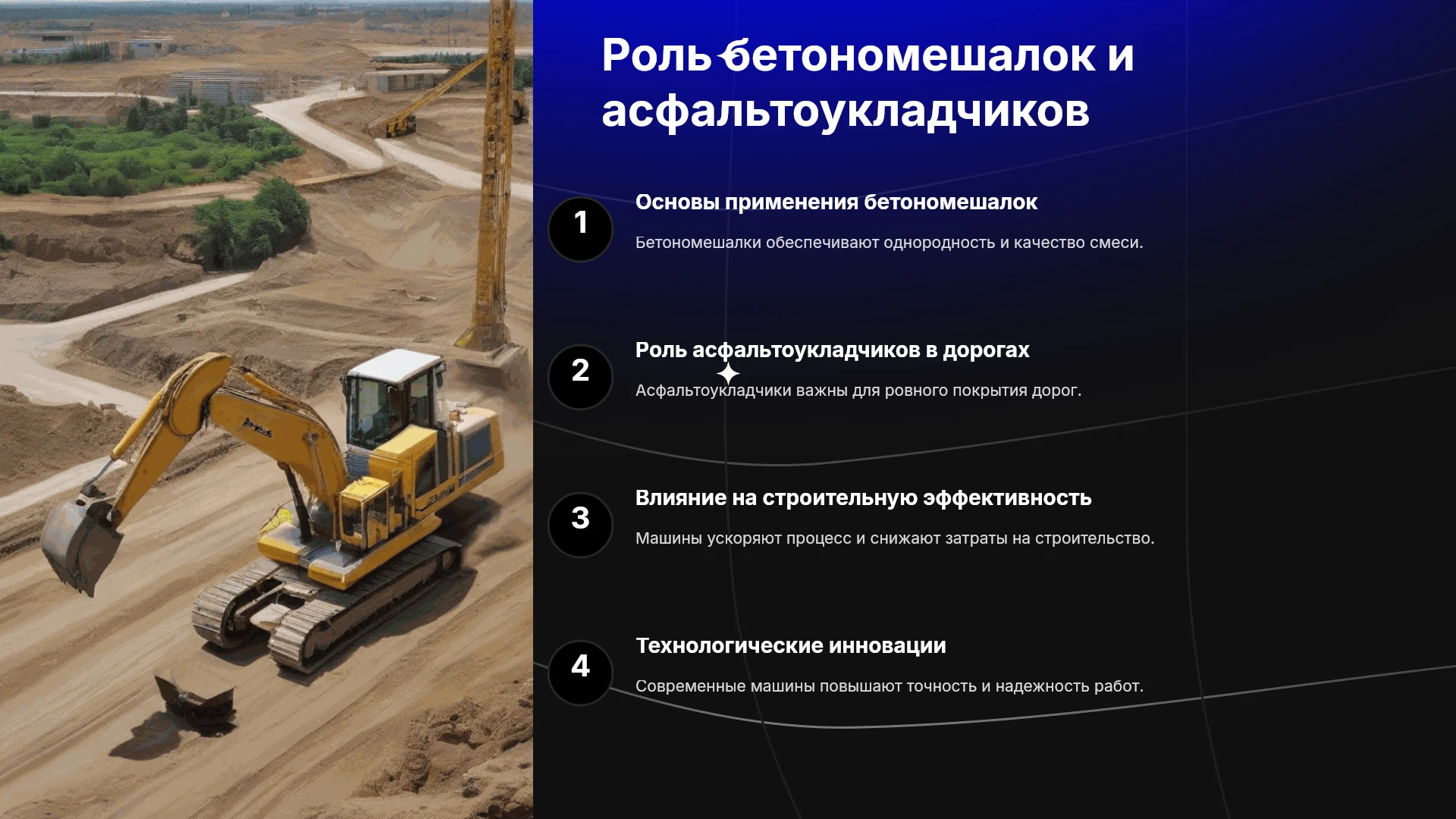 Роль бетономешалок и асфальтоукладчиков

1

Основы применения бетономешалок

Бетономешалки обеспечивают однородность и качество смеси.

2

Роль асфальтоукладчиков в дорогах

Асфальтоукладчики важны для ровного покрытия дорог.

3

Влияние на строительную эффективность

Машины ускоряют процесс и снижают затраты на строительство.

4

Технологические инновации

Современные машины повышают точность и надежность работ.